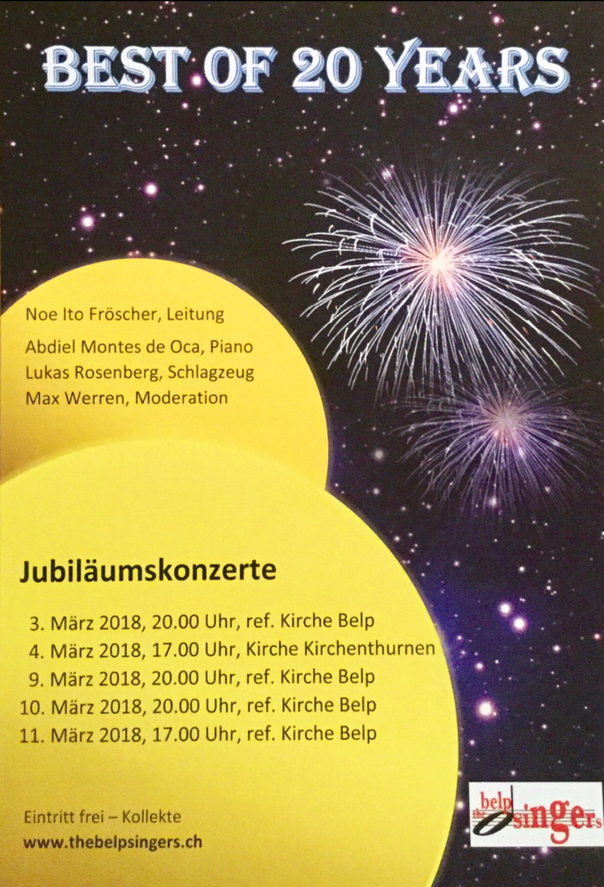 BEST OF 20 YEARS

Noe Ito Fröscher, Leitung

Abdiel Montes de Oca, Piano
Lukas Rosenberg, Schlagzeug
Max Werren, Moderation

Jubiläumskonzerte

3. März 2018, 20.00 Uhr, ref. Kirche Belp
4. März 2018, 17.00 Uhr, Kirche Kirchenthurnen
9. März 2018, 20.00 Uhr, ref. Kirche Belp
10. März 2018, 20.00 Uhr, ref. Kirche Belp
11. März 2018, 17.00 Uhr, ref. Kirche Belp

Eintritt frei – Kollekte
www.thebelpsingers.ch

the belp singers